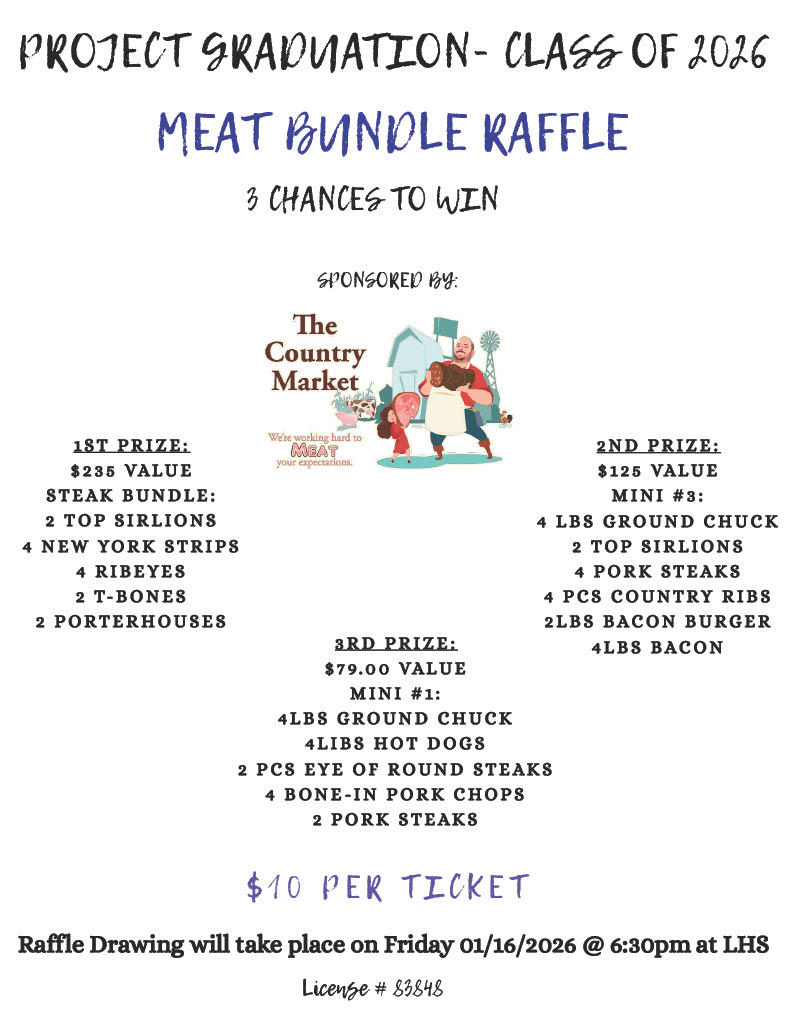 PROJECT GRADUATION- CLASS OF 2026

MEAT BUNDLE RAFFLE

3 CHANCES TO WIN

SPONSORED BY:

The Country Market

We're working hard to MEAT your expectations.

1ST PRIZE:
$235 VALUE
STEAK BUNDLE:
2 TOP SIRLIONS
4 NEW YORK STRIPS
4 RIBEYES
2 T-BONES
2 PORTERHOUSES

2ND PRIZE:
$125 VALUE
MINI #3:
4 LBS GROUND CHUCK
2 TOP SIRLIONS
4 PORK STEAKS
4 PCS COUNTRY RIBS
2LBS BACON BURGER
4LBS BACON

3RD PRIZE:
$79.00 VALUE
MINI #1:
4LBS GROUND CHUCK
4LIBS HOT DOGS
2 PCS EYE OF ROUND STEAKS
4 BONE-IN PORK CHOPS
2 PORK STEAKS

$10 PER TICKET

Raffle Drawing will take place on Friday 01/16/2026 @ 6:30pm at LHS

License # 83848